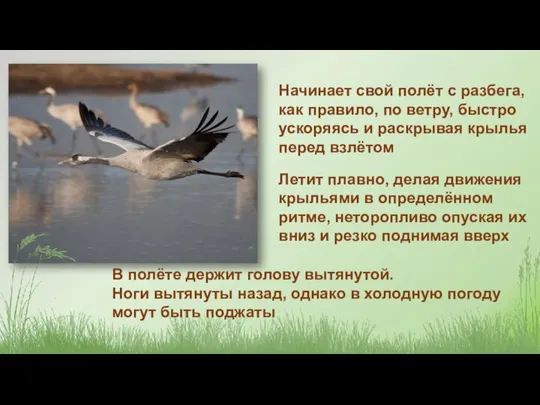 Начинает свой полёт с разбега, как правило, по ветру, быстро ускоряясь и раскрывая крылья перед взлётом

Летит плавно, делая движения крыльями в определённом ритме, неторопливо опуская их вниз и резко поднимая вверх

В полёте держит голову вытянутой.
Ноги вытянуты назад, однако в холодную погоду могут быть поджаты